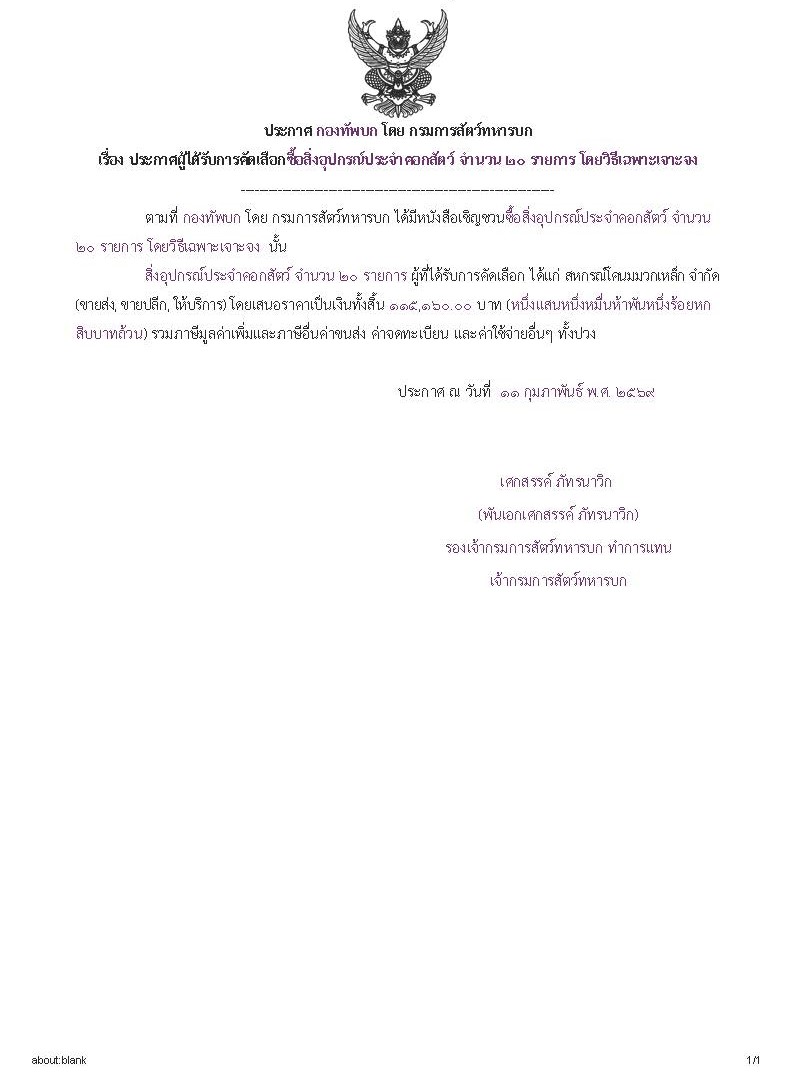 ประกาศ กองทัพบก โดย กรมการสัตว์ทหารบก

เรื่อง ประกาศผู้ได้รับการคัดเลือกซื้อสิ่งอุปกรณ์ประจำคอกสัตว์ จำนวน ๒๐ รายการ โดยวิธีเฉพาะเจาะจง

--------------------------------------------------------------------

ตามที่ กองทัพบก โดย กรมการสัตว์ทหารบก ได้มีหนังสือเชิญชวนซื้อสิ่งอุปกรณ์ประจำคอกสัตว์ จำนวน ๒๐ รายการ โดยวิธีเฉพาะเจาะจง นั้น

สิ่งอุปกรณ์ประจำคอกสัตว์ จำนวน ๒๐ รายการ ผู้ที่ได้รับการคัดเลือก ได้แก่ สหกรณ์โคนมมวกเหล็ก จำกัด (ขายส่ง, ขายปลีก, ให้บริการ) โดยเสนอราคาเป็นเงินทั้งสิ้น ๑๑๕,๑๖๐.๐๐ บาท (หนึ่งแสนหนึ่งหมื่นห้าพันหนึ่งร้อยหกสิบบาทถ้วน) รวมภาษีมูลค่าเพิ่มและภาษีอื่นค่าขนส่ง ค่าจดทะเบียน และค่าใช้จ่ายอื่นๆ ทั้งปวง

ประกาศ ณ วันที่ ๑๑ กุมภาพันธ์ พ.ศ. ๒๕๖๙

เศกสรรค์ ภัทรนาวิก
(พันเอกเศกสรรค์ ภัทรนาวิก)
รองเจ้ากรมการสัตว์ทหารบก ทำการแทน
เจ้ากรมการสัตว์ทหารบก

about:blank

1/1